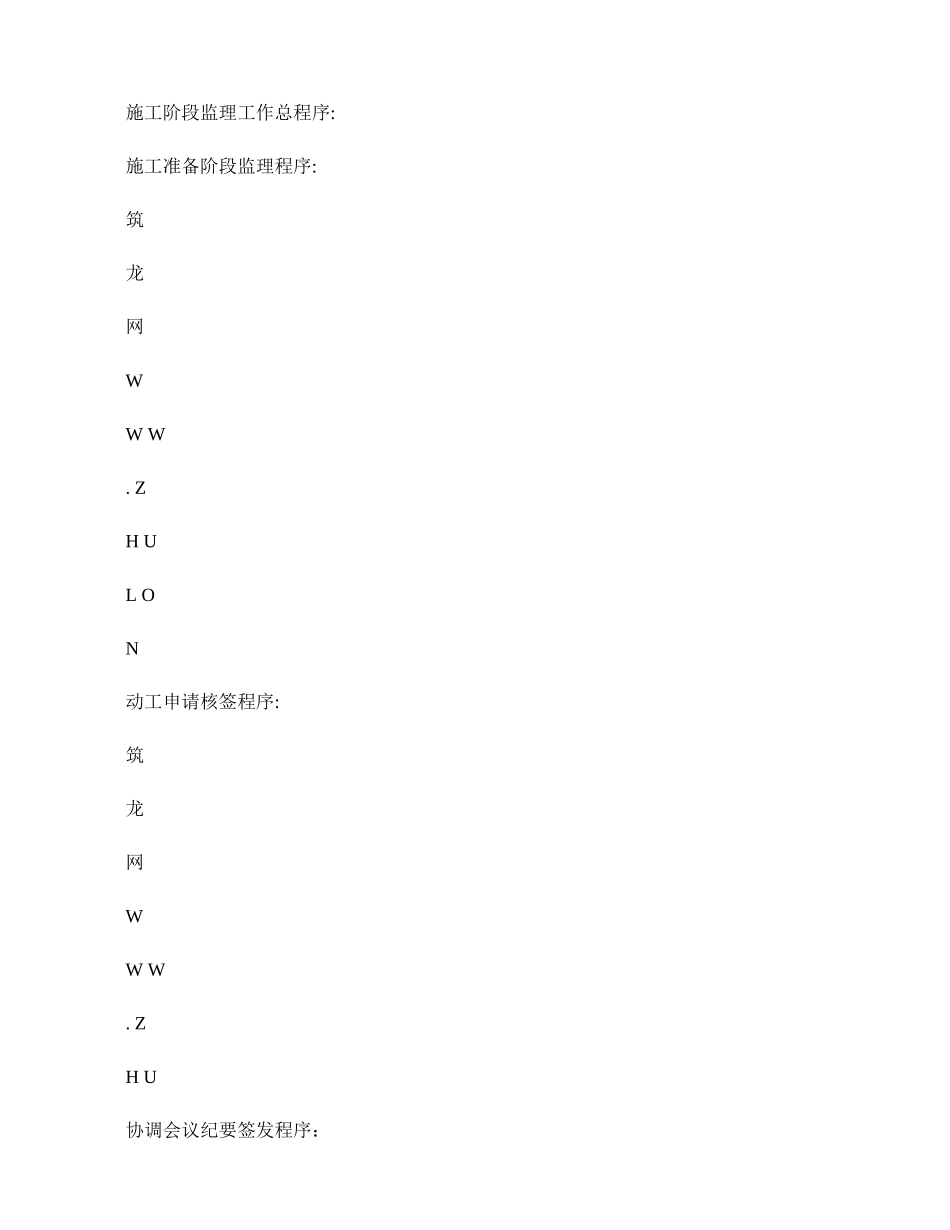 施工阶段监理工作总程序:

施工准备阶段监理程序:

筑

龙

网

W

W W

. Z

H U

L O

N

动工申请核签程序:

筑

龙

网

W

W W

. Z

H U

协调会议纪要签发程序：